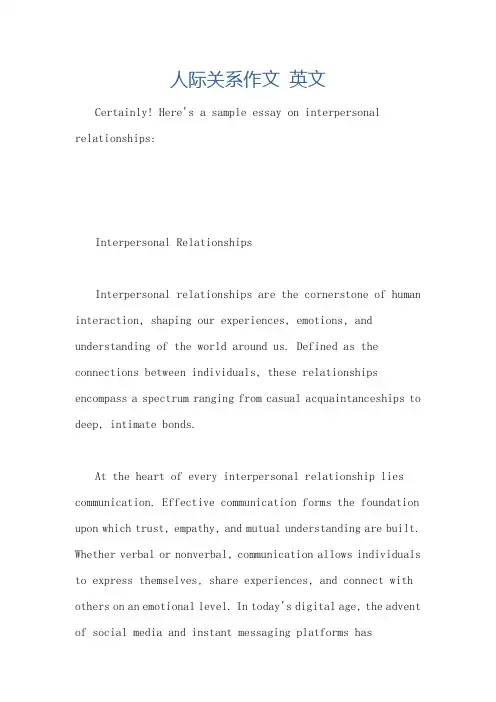 人际关系作文 英文

Certainly! Here's a sample essay on interpersonal relationships:

Interpersonal Relationships

Interpersonal relationships are the cornerstone of human interaction, shaping our experiences, emotions, and understanding of the world around us. Defined as the connections between individuals, these relationships encompass a spectrum ranging from casual acquaintanceships to deep, intimate bonds.

At the heart of every interpersonal relationship lies communication. Effective communication forms the foundation upon which trust, empathy, and mutual understanding are built. Whether verbal or nonverbal, communication allows individuals to express themselves, share experiences, and connect with others on an emotional level. In today's digital age, the advent of social media and instant messaging platforms has